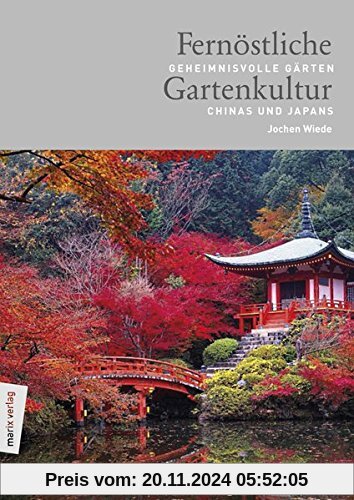 Fernöstliche
GEHEIMNISVOLLE GÄRTEN
Gartenkultur
CHINAS UND JAPANS
Jochen Wiede

marix verlag

Preis vom: 20.11.2024 05:52:05